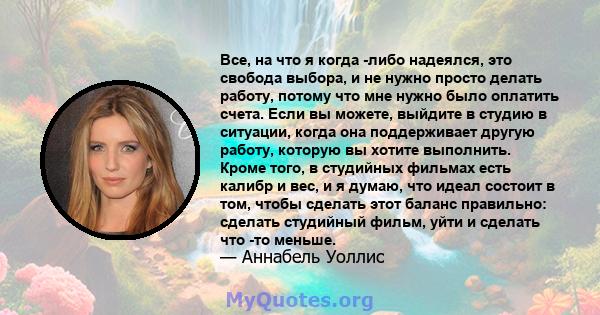 Все, на что я когда -либо надеялся, это свобода выбора, и не нужно просто делать работу, потому что мне нужно было оплатить счета. Если вы можете, выйдите в студию в ситуации, когда она поддерживает другую работу, которую вы хотите выполнить. Кроме того, в студийных фильмах есть калибр и вес, и я думаю, что идеал состоит в том, чтобы сделать этот баланс правильно: сделать студийный фильм, уйти и сделать что -то меньше.
— Аннабель Уоллис

MyQuotes.org